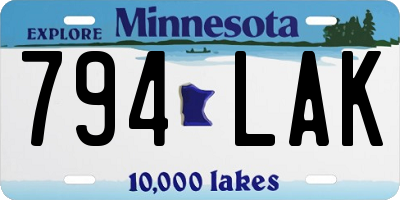 EXPLORE Minnesota

794 LAK

10,000 lakes